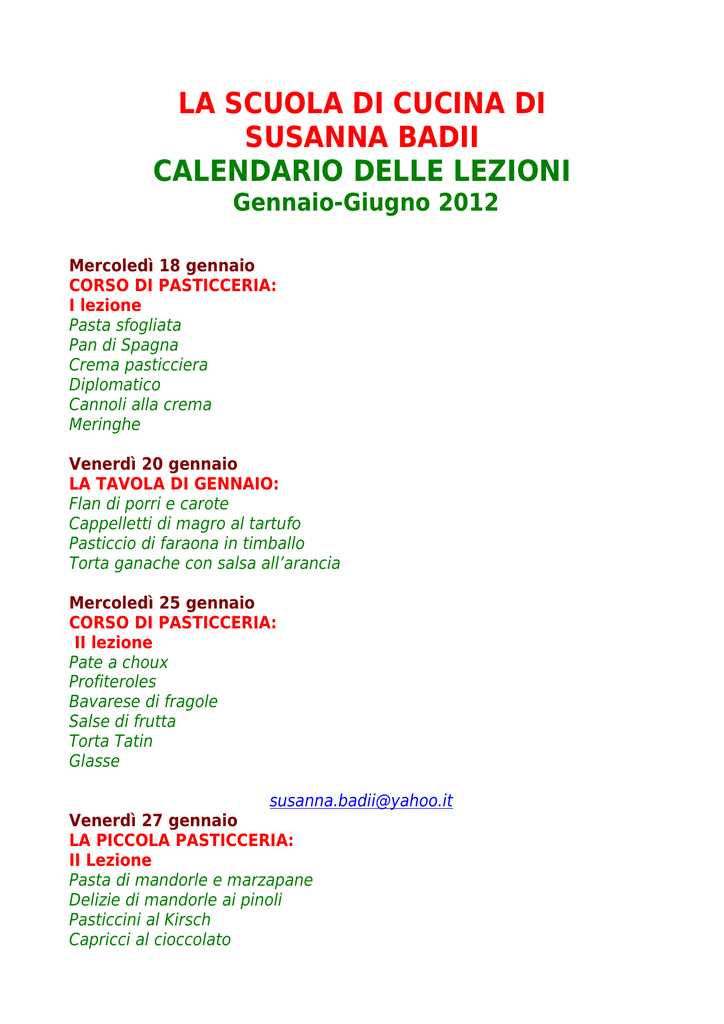 LA SCUOLA DI CUCINA DI
SUSANNA BADII
CALENDARIO DELLE LEZIONI
Gennaio-Giugno 2012

Mercoledì 18 gennaio
CORSO DI PASTICCERIA:
I lezione
Pasta sfogliata
Pan di Spagna
Crema pasticciera
Diplomatico
Cannoli alla crema
Meringhe

Venerdì 20 gennaio
LA TAVOLA DI GENNAIO:
Flan di porri e carote
Cappelletti di magro al tartufo
Pasticcio di faraona in timballo
Torta ganache con salsa all'arancia

Mercoledì 25 gennaio
CORSO DI PASTICCERIA:
II lezione
Pate a choux
Profiteroles
Bavarese di fragole
Salse di frutta
Torta Tatin
Glasse

susanna.badii@yahoo.it

Venerdì 27 gennaio
LA PICCOLA PASTICCERIA:
II Lezione
Pasta di mandorle e marzapane
Delizie di mandorle ai pinoli
Pasticcini al Kirsch
Capricci al cioccolato